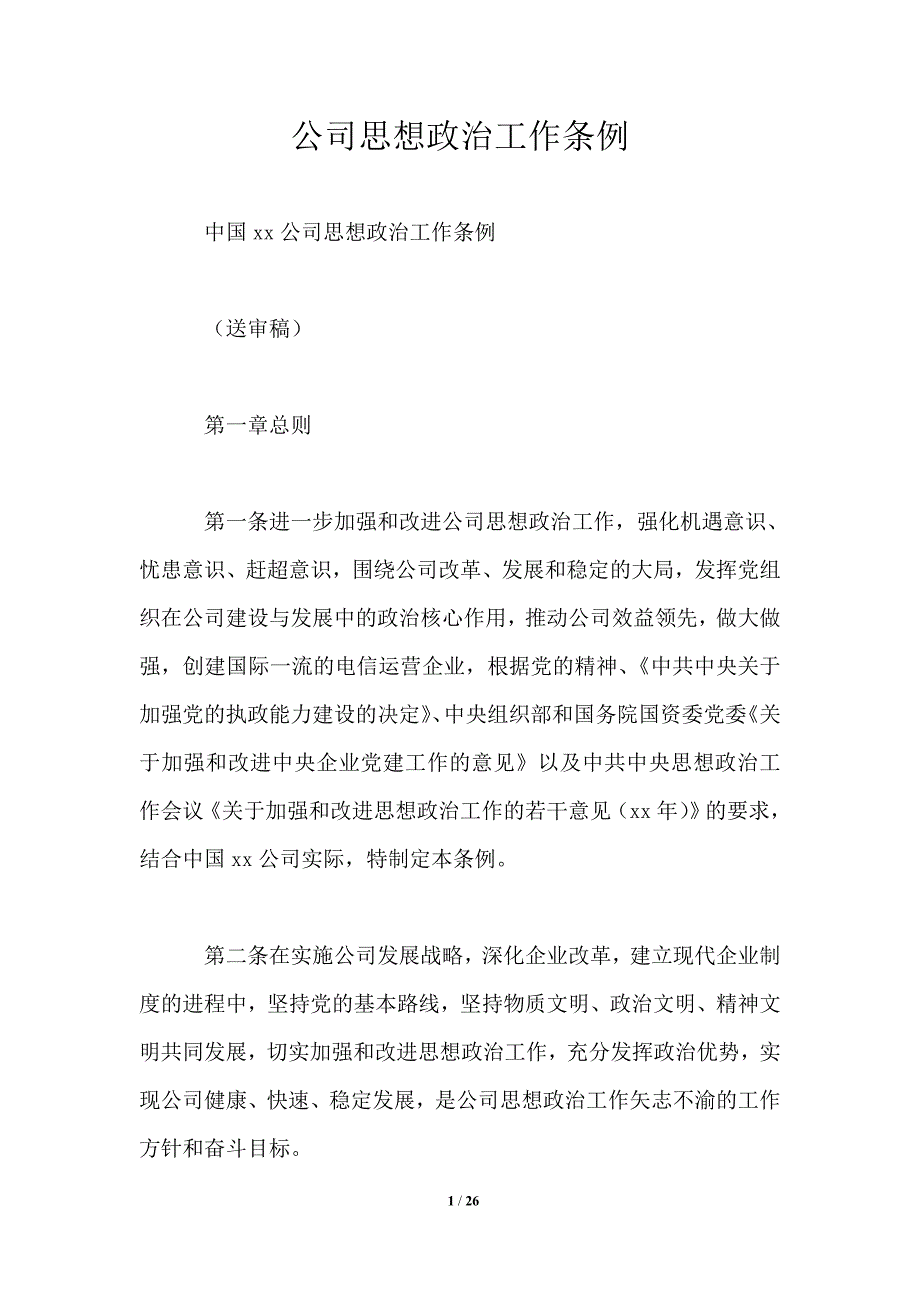 公司思想政治工作条例

中国 xx 公司思想政治工作条例

（送审稿）

第一章总则

第一条进一步加强和改进公司思想政治工作，强化机遇意识、忧患意识、赶超意识，围绕公司改革、发展和稳定的大局，发挥党组织在公司建设与发展中的政治核心作用，推动公司效益领先，做大做强，创建国际一流的电信运营企业，根据党的精神、《中共中央关于加强党的执政能力建设的决定》、中央组织部和国务院国资委党委《关于加强和改进中央企业党建工作的意见》以及中共中央思想政治工作会议《关于加强和改进思想政治工作的若干意见（xx 年）》的要求，结合中国 xx 公司实际，特制定本条例。

第二条在实施公司发展战略，深化企业改革，建立现代企业制度的进程中，坚持党的基本路线，坚持物质文明、政治文明、精神文明共同发展，切实加强和改进思想政治工作，充分发挥政治优势，实现公司健康、快速、稳定发展，是公司思想政治工作矢志不渝的工作方针和奋斗目标。

1 / 26